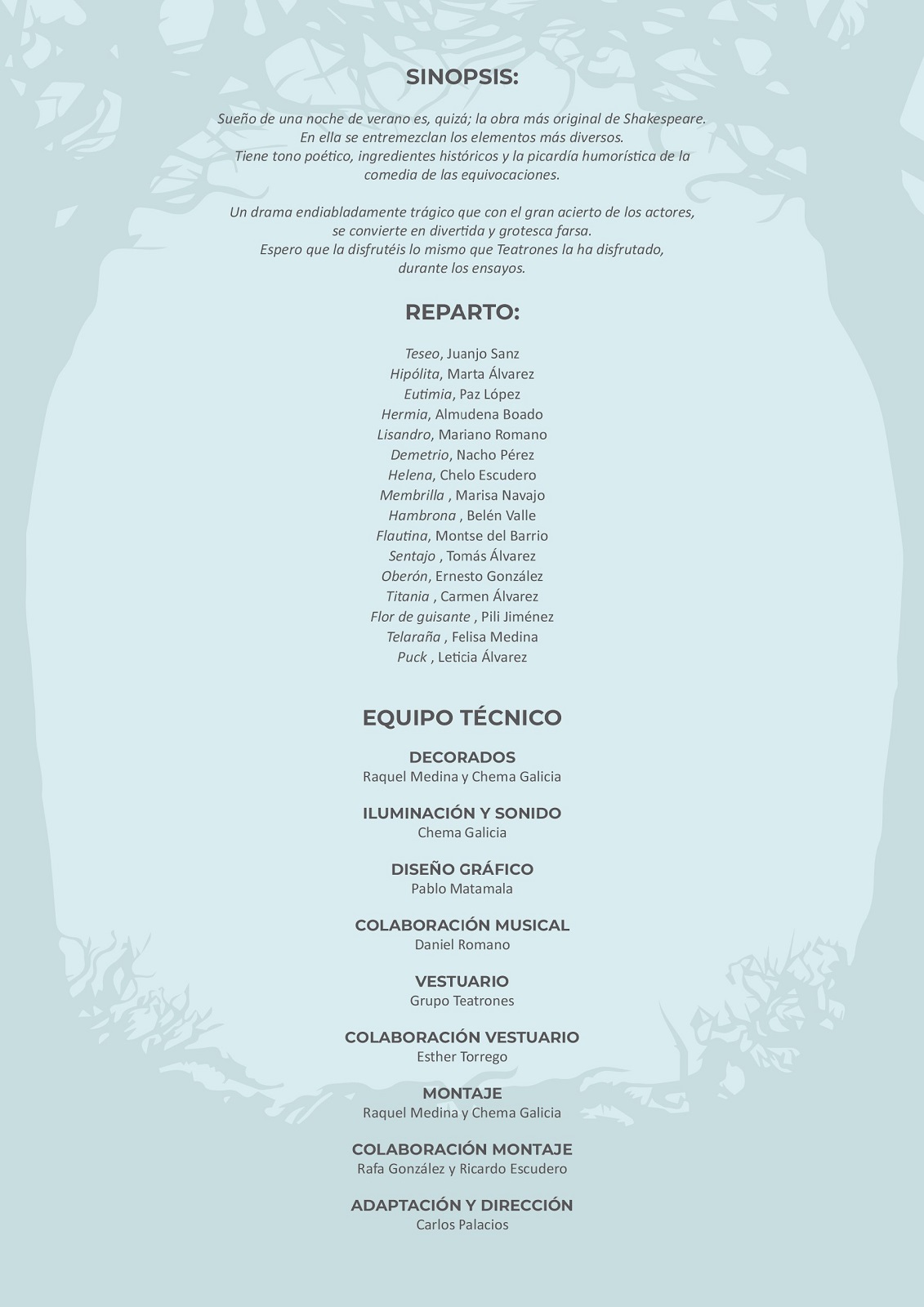 SINOPSIS:

Sueño de una noche de verano es, quizá; la obra más original de Shakespeare. En ella se entremezclan los elementos más diversos. Tiene tono poético, ingredientes históricos y la picardía humorística de la comedia de las equivocaciones.

Un drama endiabladamente trágico que con el gran acierto de los actores, se convierte en divertida y grotesca farsa. Espero que la disfrutéis lo mismo que Teatrones la ha disfrutado, durante los ensayos.

REPARTO:

Teseo, Juanjo Sanz
Hipólita, Marta Álvarez
Eutimia, Paz López
Hermia, Almudena Boado
Lisandro, Mariano Romano
Demetrio, Nacho Pérez
Helena, Chelo Escudero
Membrilla , Marisa Navajo
Hambrona , Belén Valle
Flautina, Montse del Barrio
Sentajo , Tomás Álvarez
Oberón, Ernesto González
Titania , Carmen Álvarez
Flor de guisante , Pili Jiménez
Telaraña , Felisa Medina
Puck , Leticia Álvarez

EQUIPO TÉCNICO

DECORADOS
Raquel Medina y Chema Galicia

ILUMINACIÓN Y SONIDO
Chema Galicia

DISEÑO GRÁFICO
Pablo Matamala

COLABORACIÓN MUSICAL
Daniel Romano

VESTUARIO
Grupo Teatrones

COLABORACIÓN VESTUARIO
Esther Torrego

MONTAJE
Raquel Medina y Chema Galicia

COLABORACIÓN MONTAJE
Rafa González y Ricardo Escudero

ADAPTACIÓN Y DIRECCIÓN
Carlos Palacios